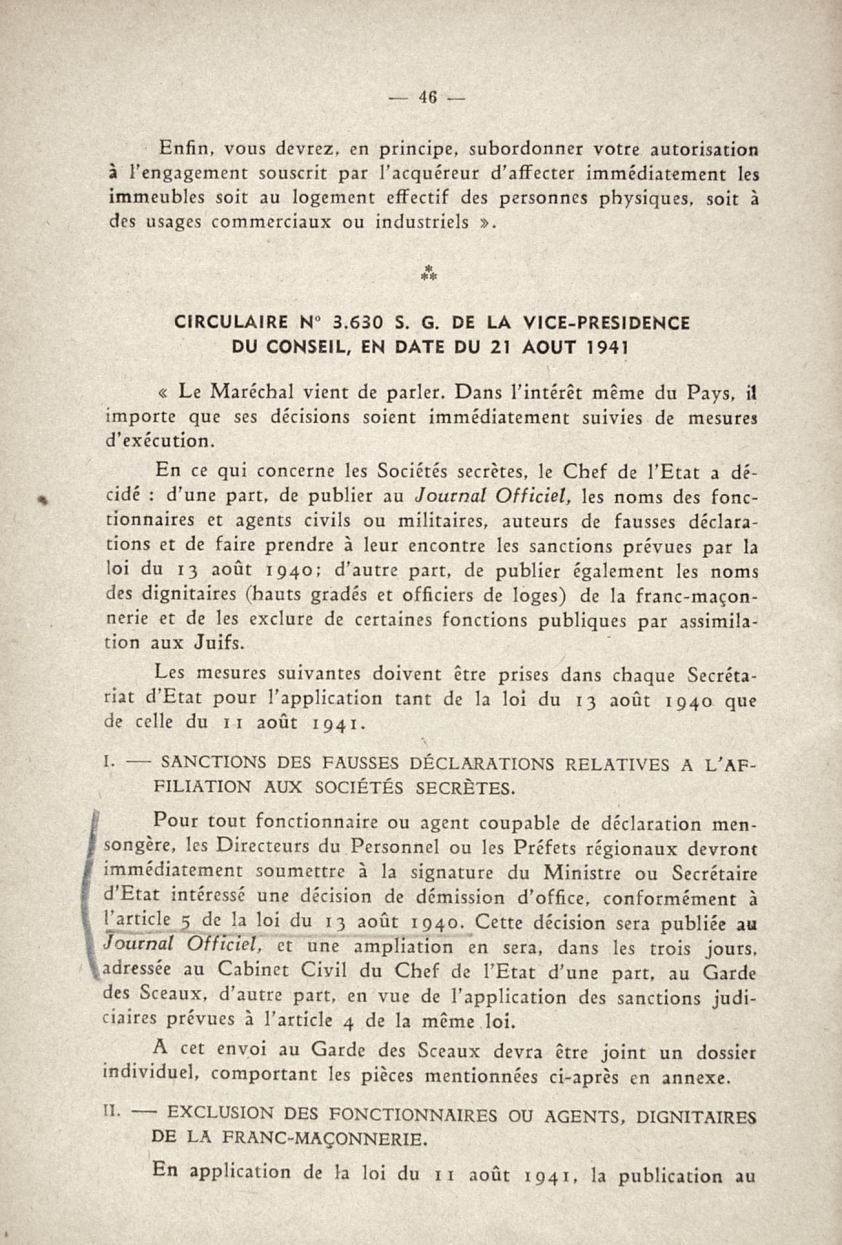 — 46 —

Enfin, vous devrez, en principe, subordonner votre autorisation à l'engagement souscrit par l'acquéreur d'affecter immédiatement les immeubles soit au logement effectif des personnes physiques, soit à des usages commerciaux ou industriels ».

⁂

CIRCULAIRE N° 3.630 S. G. DE LA VICE-PRESIDENCE DU CONSEIL, EN DATE DU 21 AOUT 1941

« Le Maréchal vient de parler. Dans l'intérêt même du Pays, il importe que ses décisions soient immédiatement suivies de mesures d'exécution.

En ce qui concerne les Sociétés secrètes, le Chef de l'Etat a décidé : d'une part, de publier au Journal Officiel, les noms des fonctionnaires et agents civils ou militaires, auteurs de fausses déclarations et de faire prendre à leur encontre les sanctions prévues par la loi du 13 août 1940; d'autre part, de publier également les noms des dignitaires (hauts gradés et officiers de loges) de la franc-maçonnerie et de les exclure de certaines fonctions publiques par assimilation aux Juifs.

Les mesures suivantes doivent être prises dans chaque Secrétariat d'Etat pour l'application tant de la loi du 13 août 1940 que de celle du 11 août 1941.

I. — SANCTIONS DES FAUSSES DÉCLARATIONS RELATIVES A L'AFFILIATION AUX SOCIÉTÉS SECRÈTES.

Pour tout fonctionnaire ou agent coupable de déclaration mensongère, les Directeurs du Personnel ou les Préfets régionaux devront immédiatement soumettre à la signature du Ministre ou Secrétaire d'Etat intéressé une décision de démission d'office, conformément à l'article 5 de la loi du 13 août 1940. Cette décision sera publiée au Journal Officiel, et une ampliation en sera, dans les trois jours, adressée au Cabinet Civil du Chef de l'Etat d'une part, au Garde des Sceaux, d'autre part, en vue de l'application des sanctions judiciaires prévues à l'article 4 de la même loi.

A cet envoi au Garde des Sceaux devra être joint un dossier individuel, comportant les pièces mentionnées ci-après en annexe.

II. — EXCLUSION DES FONCTIONNAIRES OU AGENTS, DIGNITAIRES DE LA FRANC-MAÇONNERIE.

En application de la loi du 11 août 1941, la publication au